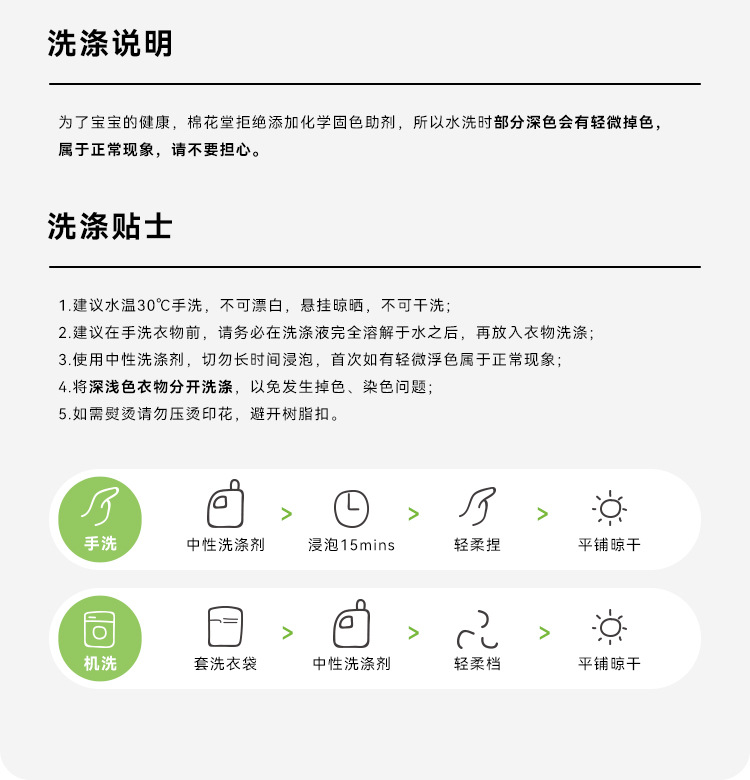 洗涤说明

为了宝宝的健康，棉花堂拒绝添加化学固色助剂，所以水洗时部分深色会有轻微掉色，属于正常现象，请不要担心。

洗涤贴士

1.建议水温30℃手洗，不可漂白，悬挂晾晒，不可干洗；
2.建议在手洗衣物前，请务必在洗涤液完全溶解于水之后，再放入衣物洗涤；
3.使用中性洗涤剂，切勿长时间浸泡，首次如有轻微浮色属于正常现象；
4.将深浅色衣物分开洗涤，以免发生掉色、染色问题；
5.如需熨烫请勿压烫印花，避开树脂扣。

手洗
中性洗涤剂 > 浸泡15mins > 轻柔捏 > 平铺晾干

机洗
套洗衣袋 > 中性洗涤剂 > 轻柔档 > 平铺晾干